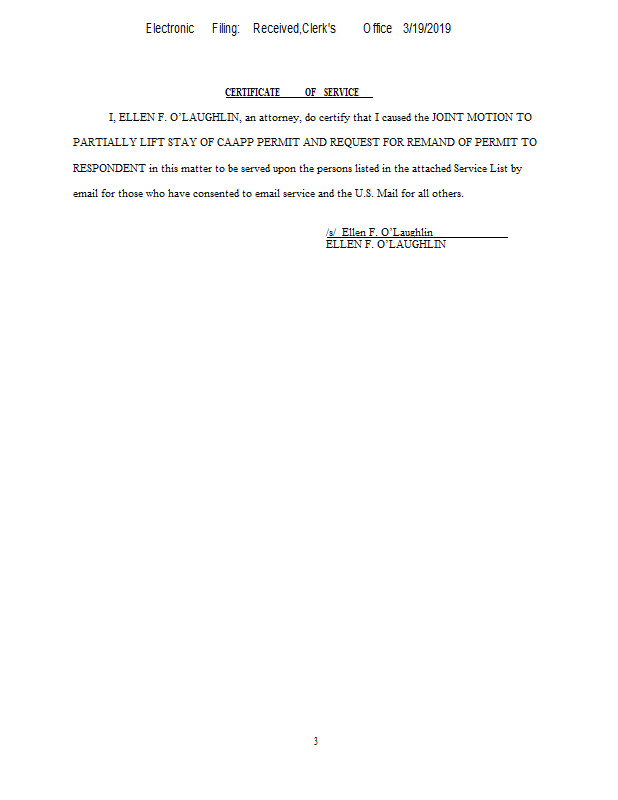 Electronic Filing: Received,Clerk's Office 3/19/2019

CERTIFICATE OF SERVICE

I, ELLEN F. O'LAUGHLIN, an attorney, do certify that I caused the JOINT MOTION TO PARTIALLY LIFT STAY OF CAAPP PERMIT AND REQUEST FOR REMAND OF PERMIT TO RESPONDENT in this matter to be served upon the persons listed in the attached Service List by email for those who have consented to email service and the U.S. Mail for all others.

/s/ Ellen F. O'Laughlin
ELLEN F. O'LAUGHLIN

3